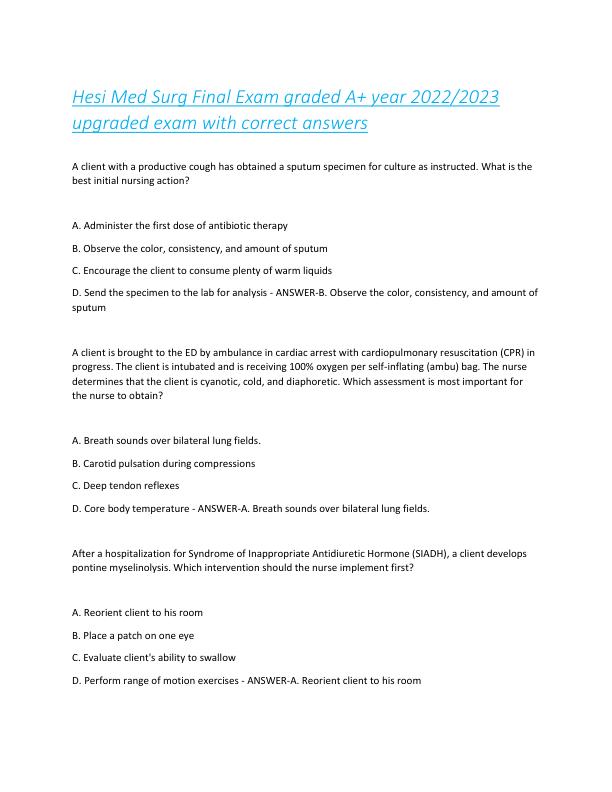 Hesi Med Surg Final Exam graded A+ year 2022/2023 upgraded exam with correct answers

A client with a productive cough has obtained a sputum specimen for culture as instructed. What is the best initial nursing action?

A. Administer the first dose of antibiotic therapy

B. Observe the color, consistency, and amount of sputum

C. Encourage the client to consume plenty of warm liquids

D. Send the specimen to the lab for analysis - ANSWER-B. Observe the color, consistency, and amount of sputum

A client is brought to the ED by ambulance in cardiac arrest with cardiopulmonary resuscitation (CPR) in progress. The client is intubated and is receiving 100% oxygen per self-inflating (ambu) bag. The nurse determines that the client is cyanotic, cold, and diaphoretic. Which assessment is most important for the nurse to obtain?

A. Breath sounds over bilateral lung fields.

B. Carotid pulsation during compressions

C. Deep tendon reflexes

D. Core body temperature - ANSWER-A. Breath sounds over bilateral lung fields.

After a hospitalization for Syndrome of Inappropriate Antidiuretic Hormone (SIADH), a client develops pontine myselinolysis. Which intervention should the nurse implement first?

A. Reorient client to his room

B. Place a patch on one eye

C. Evaluate client's ability to swallow

D. Perform range of motion exercises - ANSWER-A. Reorient client to his room